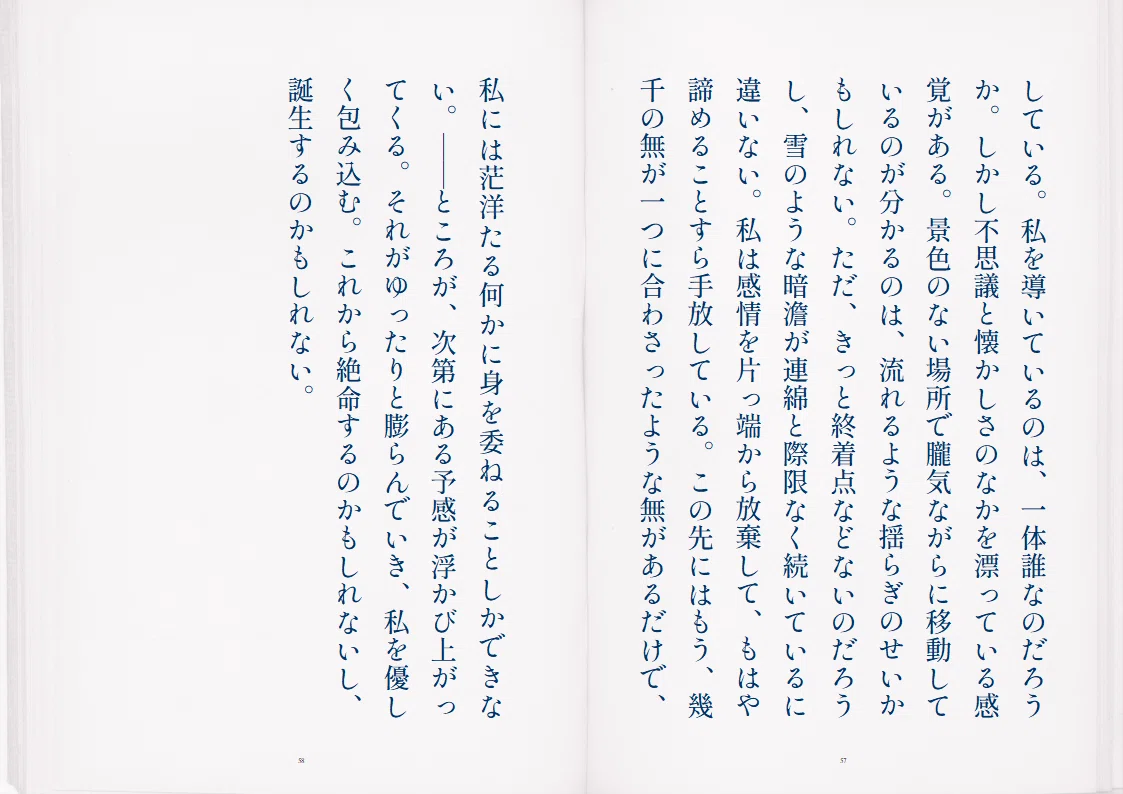 している。私を導いているのは、一体誰なのだろうか。しかし不思議と懐かしさのなかを漂っている感覚がある。景色のない場所で朧気ながらに移動しているのが分かるのは、流れるような揺らぎのせいかもしれない。ただ、きっと終着点などないのだろうし、雪のような暗澹が連綿と際限なく続いているに違いない。私は感情を片っ端から放棄して、もはや諦めることすら手放している。この先にはもう、幾千の無が一つに合わさったような無があるだけで、

57

私には茫洋たる何かに身を委ねることしかできない。——ところが、次第にある予感が浮かび上がってくる。それがゆったりと膨らんでいき、私を優しく包み込む。これから絶命するのかもしれないし、誕生するのかもしれない。

58